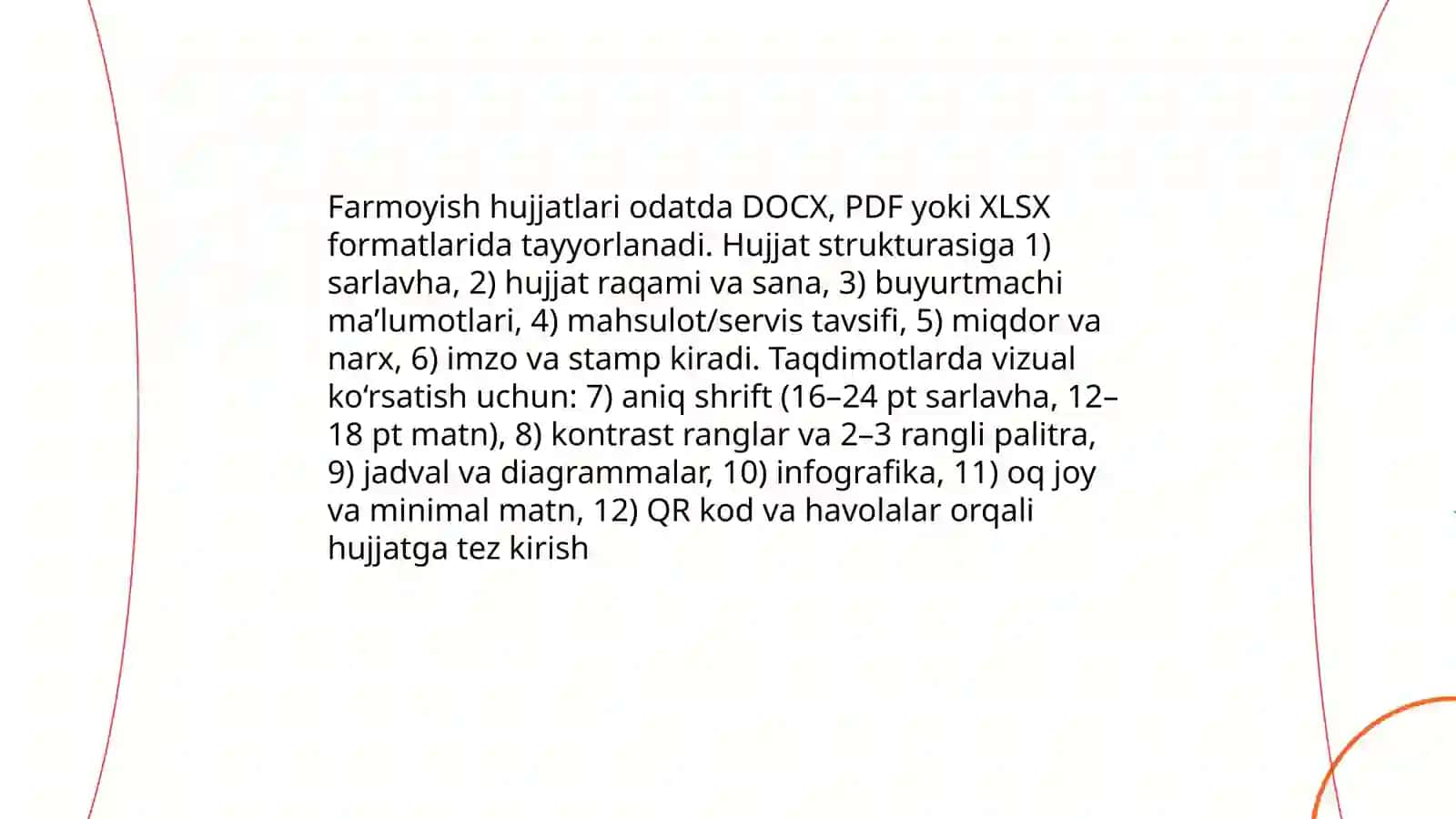 Farmoyish hujjatlari odatda DOCX, PDF yoki XLSX formatlarida tayyorlanadi. Hujjat strukturasiga 1) sarlavha, 2) hujjat raqami va sana, 3) buyurtmachi ma’lumotlari, 4) mahsulot/servis tavsifi, 5) miqdor va narx, 6) imzo va stamp kiradi. Taqdimotlarda vizual ko‘rsatish uchun: 7) aniq shrift (16–24 pt sarlavha, 12–18 pt matn), 8) kontrast ranglar va 2–3 rangli palitra, 9) jadval va diagrammalar, 10) infografika, 11) oq joy va minimal matn, 12) QR kod va havolalar orqali hujjatga tez kirish